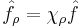 $\hat{f}_\rho = \chi_\rho \hat{f}$